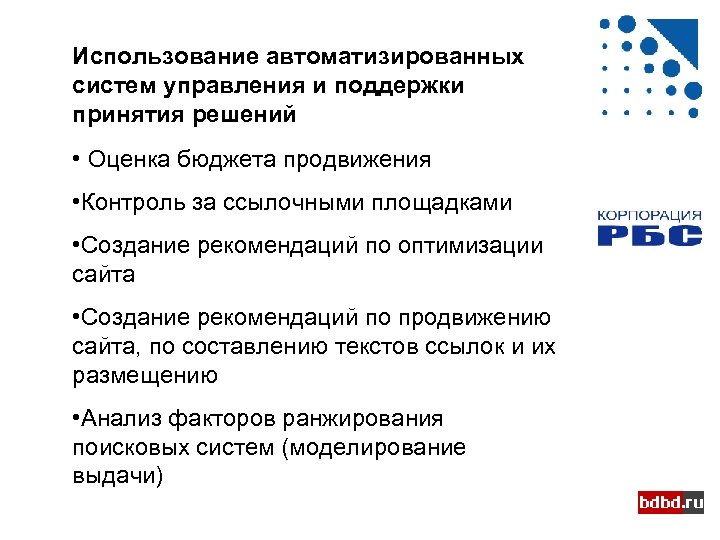 Использование автоматизированных систем управления и поддержки принятия решений

• Оценка бюджета продвижения

•Контроль за ссылочными площадками

•Создание рекомендаций по оптимизации сайта

•Создание рекомендаций по продвижению сайта, по составлению текстов ссылок и их размещению

•Анализ факторов ранжирования поисковых систем (моделирование выдачи)

КОРПОРАЦИЯ
РБС

bdbd.ru